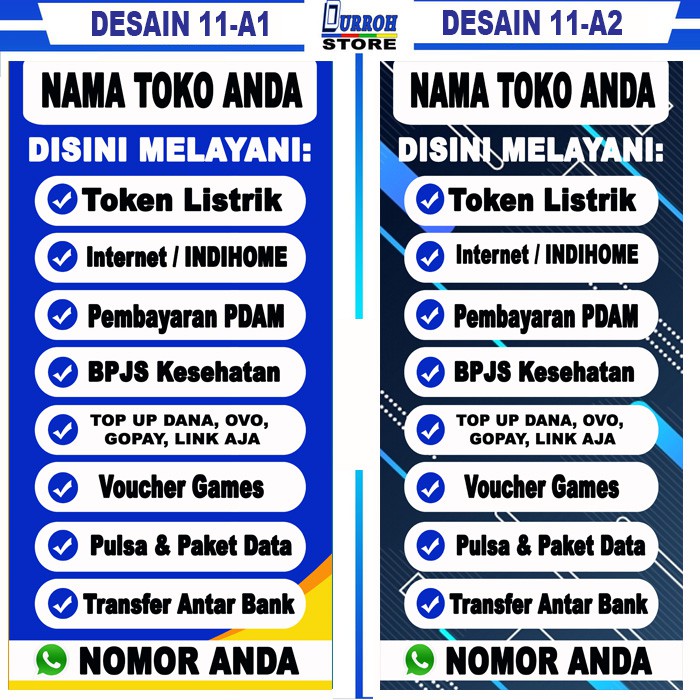 DESAIN 11-A1

DURROH STORE

DESAIN 11-A2

NAMA TOKO ANDA

DISINI MELAYANI:

Token Listrik

Internet / INDIHOME

Pembayaran PDAM

BPJS Kesehatan

TOP UP DANA, OVO, GOPAY, LINK AJA

Voucher Games

Pulsa & Paket Data

Transfer Antar Bank

NOMOR ANDA

NAMA TOKO ANDA

DISINI MELAYANI:

Token Listrik

Internet / INDIHOME

Pembayaran PDAM

BPJS Kesehatan

TOP UP DANA, OVO, GOPAY, LINK AJA

Voucher Games

Pulsa & Paket Data

Transfer Antar Bank

NOMOR ANDA